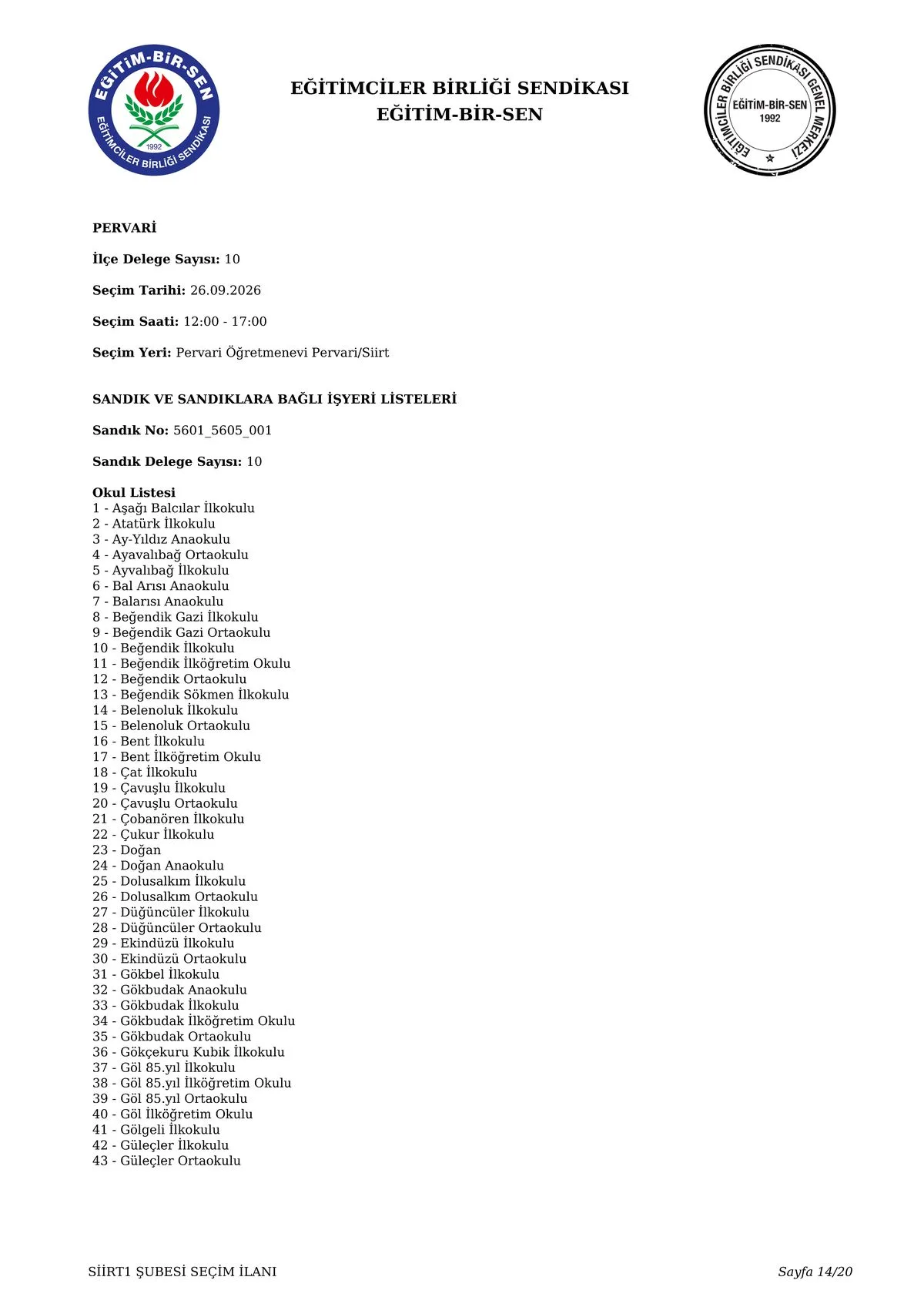 EĞİTİM-BİR-SEN
EĞİTİMCİLER BİRLİĞİ SENDİKASI
1992

EĞİTİMCİLER BİRLİĞİ SENDİKASI
EĞİTİM-BİR-SEN

EĞİTİMCİLER BİRLİĞİ SENDİKASI GENEL MERKEZİ
EĞİTİM-BİR-SEN
1992

PERVARİ

İlçe Delege Sayısı: 10

Seçim Tarihi: 26.09.2026

Seçim Saati: 12:00 - 17:00

Seçim Yeri: Pervari Öğretmenevi Pervari/Siirt

SANDIK VE SANDIKLARA BAĞLI İŞYERİ LİSTELERİ

Sandık No: 5601_5605_001

Sandık Delege Sayısı: 10

Okul Listesi
1 - Aşağı Balcılar İlkokulu
2 - Atatürk İlkokulu
3 - Ay-Yıldız Anaokulu
4 - Ayavalıbağ Ortaokulu
5 - Ayvalıbağ İlkokulu
6 - Bal Arısı Anaokulu
7 - Balarısı Anaokulu
8 - Beğendik Gazi İlkokulu
9 - Beğendik Gazi Ortaokulu
10 - Beğendik İlkokulu
11 - Beğendik İlköğretim Okulu
12 - Beğendik Ortaokulu
13 - Beğendik Sökmen İlkokulu
14 - Belenoluk İlkokulu
15 - Belenoluk Ortaokulu
16 - Bent İlkokulu
17 - Bent İlköğretim Okulu
18 - Çat İlkokulu
19 - Çavuşlu İlkokulu
20 - Çavuşlu Ortaokulu
21 - Çobanören İlkokulu
22 - Çukur İlkokulu
23 - Doğan
24 - Doğan Anaokulu
25 - Dolusalkım İlkokulu
26 - Dolusalkım Ortaokulu
27 - Düğüncüler İlkokulu
28 - Düğüncüler Ortaokulu
29 - Ekindüzü İlkokulu
30 - Ekindüzü Ortaokulu
31 - Gökbel İlkokulu
32 - Gökbudak Anaokulu
33 - Gökbudak İlkokulu
34 - Gökbudak İlköğretim Okulu
35 - Gökbudak Ortaokulu
36 - Gökçekuru Kubik İlkokulu
37 - Göl 85.yıl İlkokulu
38 - Göl 85.yıl İlköğretim Okulu
39 - Göl 85.yıl Ortaokulu
40 - Göl İlköğretim Okulu
41 - Gölgeli İlkokulu
42 - Güleçler İlkokulu
43 - Güleçler Ortaokulu

SİİRT1 ŞUBESİ SEÇİM İLANI
Sayfa 14/20